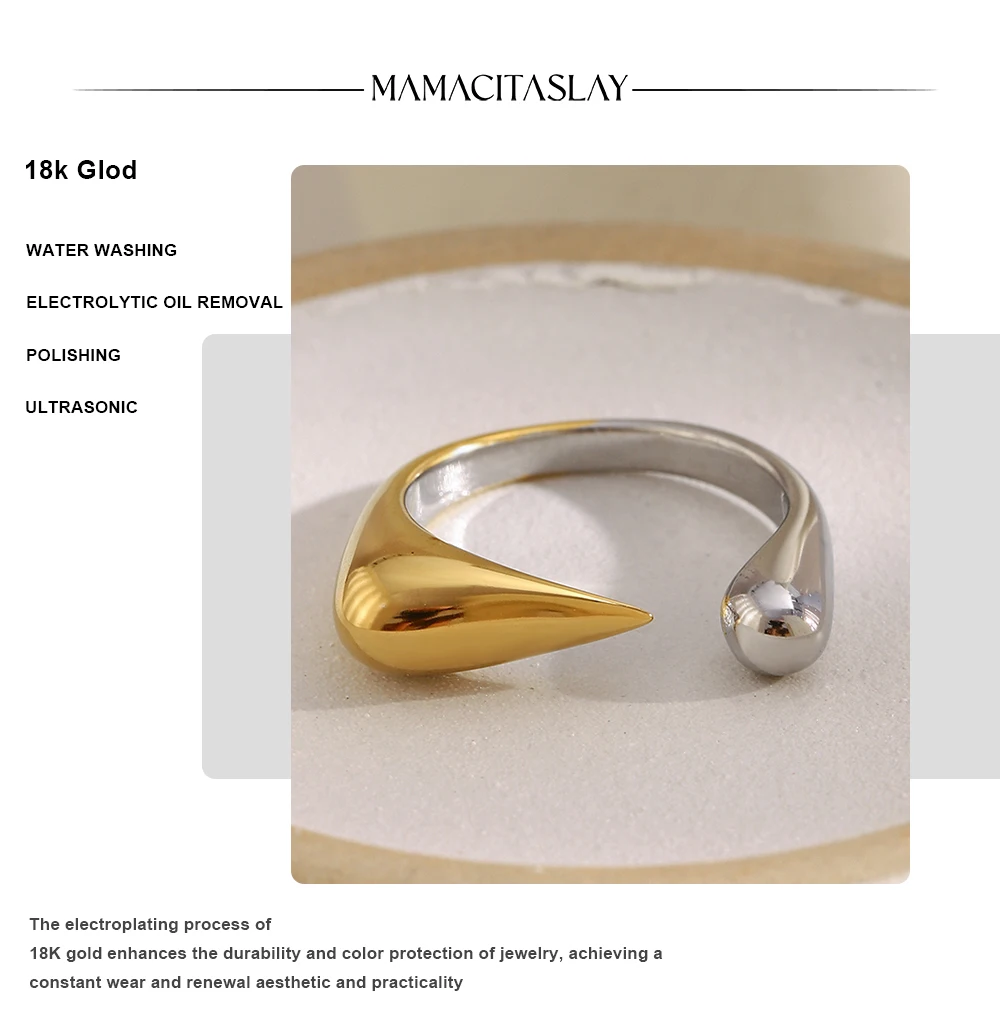 MAMACITASLAY

18k Glod

WATER WASHING

ELECTROLYTIC OIL REMOVAL

POLISHING

ULTRASONIC

The electroplating process of 18K gold enhances the durability and color protection of jewelry, achieving a constant wear and renewal aesthetic and practicality